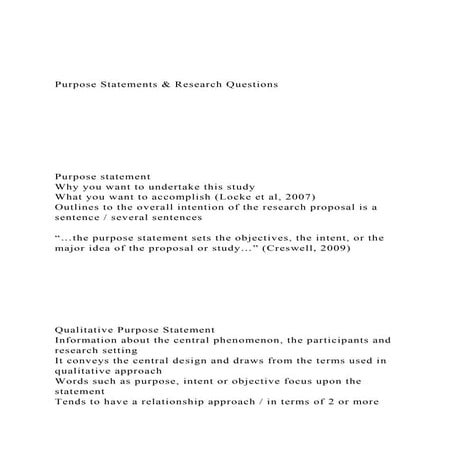 Purpose Statements & Research Questions

Purpose statement
Why you want to undertake this study
What you want to accomplish (Locke et al, 2007)
Outlines to the overall intention of the research proposal is a sentence / several sentences

“...the purpose statement sets the objectives, the intent, or the major idea of the proposal or study...” (Creswell, 2009)

Qualitative Purpose Statement
Information about the central phenomenon, the participants and research setting
It conveys the central design and draws from the terms used in qualitative approach
Words such as purpose, intent or objective focus upon the statement
Tends to have a relationship approach / in terms of 2 or more